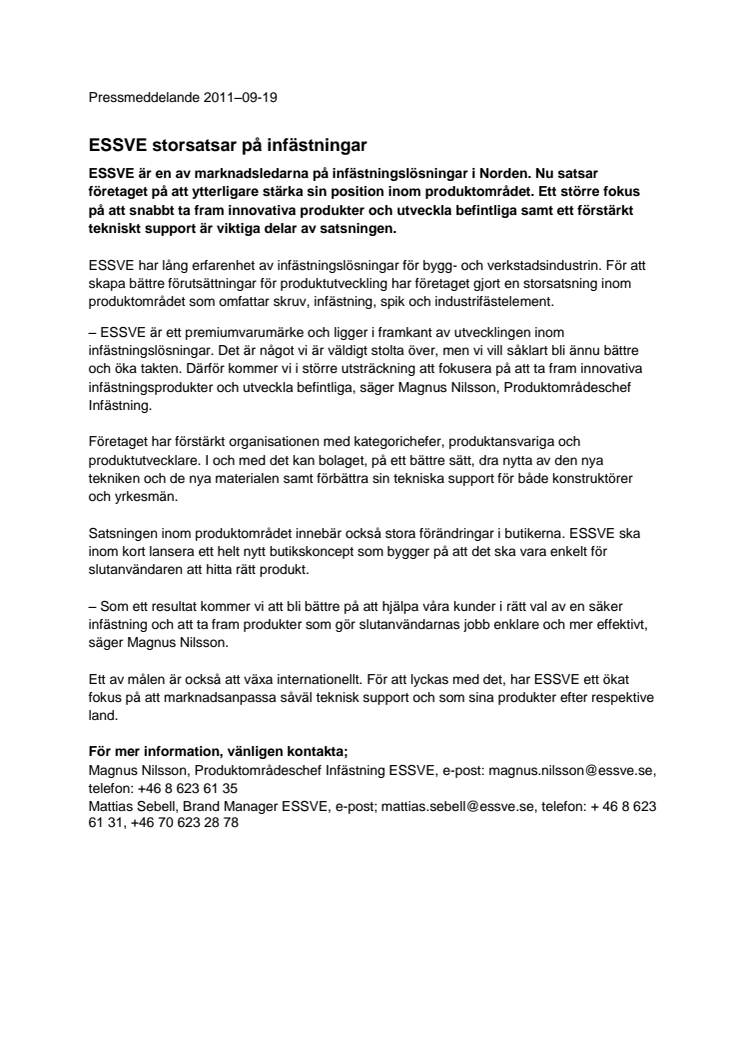 Pressmeddelande 2011–09-19

ESSVE storsatsar på infästningar

ESSVE är en av marknadsledarna på infästningslösningar i Norden. Nu satsar företaget på att ytterligare stärka sin position inom produktområdet. Ett större fokus på att snabbt ta fram innovativa produkter och utveckla befintliga samt ett förstärkt tekniskt support är viktiga delar av satsningen.

ESSVE har lång erfarenhet av infästningslösningar för bygg- och verkstadsindustrin. För att skapa bättre förutsättningar för produktutveckling har företaget gjort en storsatsning inom produktområdet som omfattar skruv, infästning, spik och industrifästelement.

– ESSVE är ett premiumvarumärke och ligger i framkant av utvecklingen inom infästningslösningar. Det är något vi är väldigt stolta över, men vi vill såklart bli ännu bättre och öka takten. Därför kommer vi i större utsträckning att fokusera på att ta fram innovativa infästningsprodukter och utveckla befintliga, säger Magnus Nilsson, Produktområdeschef Infästning.

Företaget har förstärkt organisationen med kategorichefer, produktansvariga och produktutvecklare. I och med det kan bolaget, på ett bättre sätt, dra nytta av den nya tekniken och de nya materialen samt förbättra sin tekniska support för både konstruktörer och yrkesmän.

Satsningen inom produktområdet innebär också stora förändringar i butikerna. ESSVE ska inom kort lansera ett helt nytt butikskoncept som bygger på att det ska vara enkelt för slutanvändaren att hitta rätt produkt.

– Som ett resultat kommer vi att bli bättre på att hjälpa våra kunder i rätt val av en säker infästning och att ta fram produkter som gör slutanvändarnas jobb enklare och mer effektivt, säger Magnus Nilsson.

Ett av målen är också att växa internationellt. För att lyckas med det, har ESSVE ett ökat fokus på att marknadsanpassa såväl teknisk support och som sina produkter efter respektive land.

För mer information, vänligen kontakta;
Magnus Nilsson, Produktområdeschef Infästning ESSVE, e-post: magnus.nilsson@essve.se, telefon: +46 8 623 61 35
Mattias Sebell, Brand Manager ESSVE, e-post; mattias.sebell@essve.se, telefon: + 46 8 623 61 31, +46 70 623 28 78